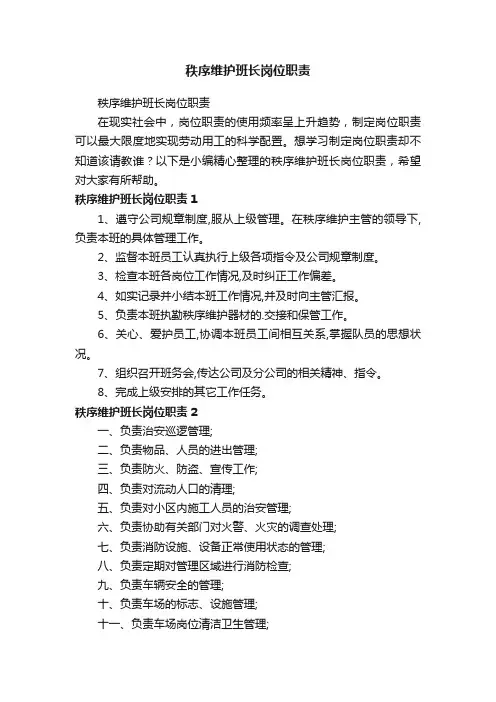 秩序维护班长岗位职责

秩序维护班长岗位职责

在现实社会中，岗位职责的使用频率呈上升趋势，制定岗位职责可以最大限度地实现劳动用工的科学配置。想学习制定岗位职责却不知道该请教谁？以下是小编精心整理的秩序维护班长岗位职责，希望对大家有所帮助。

秩序维护班长岗位职责 1

1、遵守公司规章制度,服从上级管理。在秩序维护主管的领导下,负责本班的具体管理工作。

2、监督本班员工认真执行上级各项指令及公司规章制度。

3、检查本班各岗位工作情况,及时纠正工作偏差。

4、如实记录并小结本班工作情况,并及时向主管汇报。

5、负责本班执勤秩序维护器材的.交接和保管工作。

6、关心、爱护员工,协调本班员工间相互关系,掌握队员的思想状况。

7、组织召开班务会,传达公司及分公司的相关精神、指令。

8、完成上级安排的其它工作任务。

秩序维护班长岗位职责 2

一、负责治安巡逻管理;

二、负责物品、人员的进出管理;

三、负责防火、防盗、宣传工作;

四、负责对流动人口的清理;

五、负责对小区内施工人员的治安管理;

六、负责协助有关部门对火警、火灾的调查处理;

七、负责消防设施、设备正常使用状态的管理;

八、负责定期对管理区域进行消防检查;

九、负责车辆安全的管理;

十、负责车场的标志、设施管理;

十一、负责车场岗位清洁卫生管理;